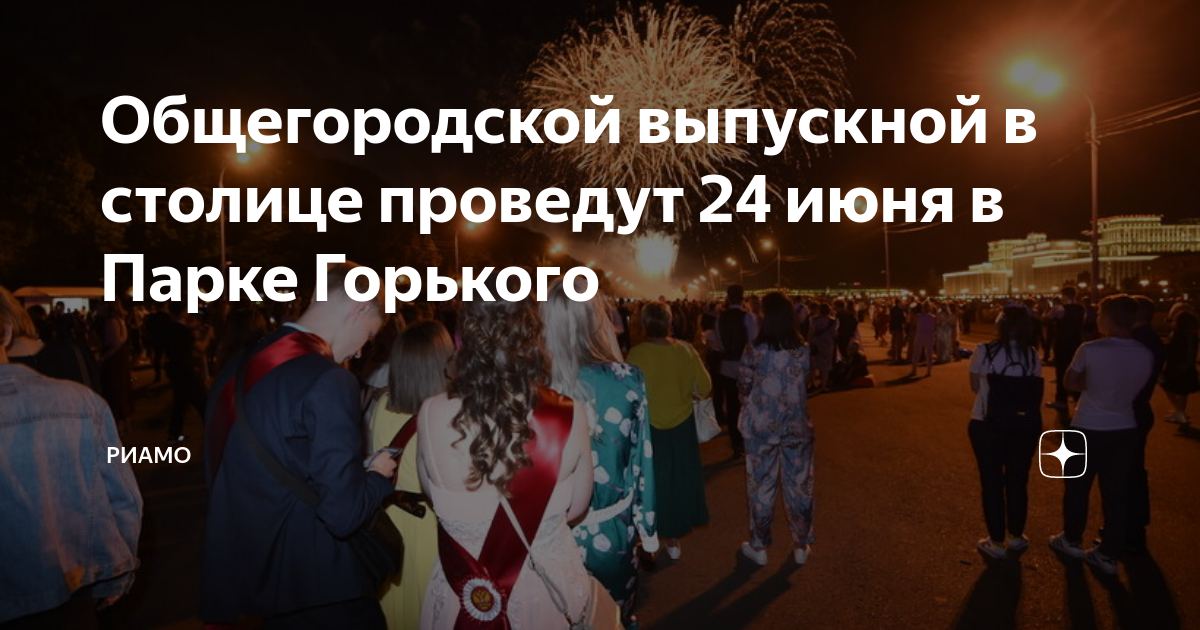 Общегородской выпускной в столице проведут 24 июня в Парке Горького

РИАМО